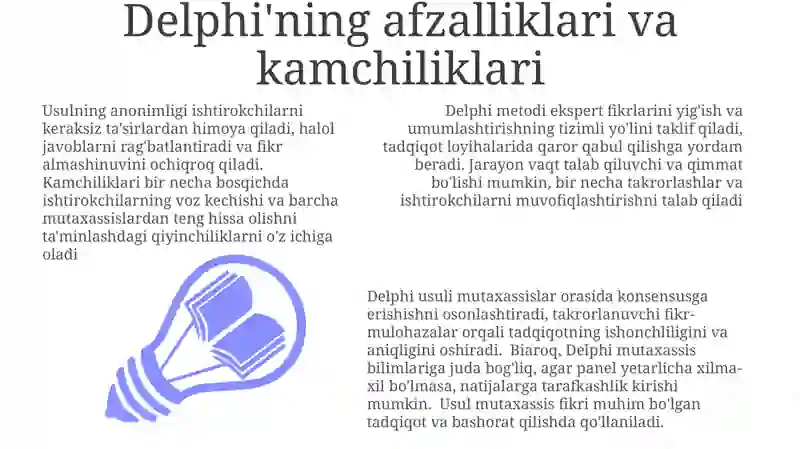 Delphi'ning afzalliklari va kamchiliklari

Usulning anonimligi ishtirokchilarni keraksiz ta'sirlardan himoya qiladi, halol javoblarni rag'batlantiradi va fikr almashinuvini ochiqroq qiladi. Kamchiliklari bir necha bosqichda ishtirokchilarning voz kechishi va barcha mutaxassislardan teng hissa olishni ta'minlashdagi qiyinchiliklarni o'z ichiga oladi

Delphi metodi ekspert fikrlarini yig'ish va umumlashtirishning tizimli yo'lini taklif qiladi, tadqiqot loyihalarida qaror qabul qilishga yordam beradi. Jarayon vaqt talab qiluvchi va qimmat bo'lishi mumkin, bir necha takrorlashlar va ishtirokchilarni muvofiqlashtirishni talab qiladi

Delphi usuli mutaxassislar orasida konsensusga erishishni osonlashtiradi, takrorlanuvchi fikr-mulohazalar orqali tadqiqotning ishonchliligini va aniqligini oshiradi. Biaroq, Delphi mutaxassis bilimlariga juda bog'liq, agar panel yetarlicha xilma-xil bo'lmasa, natijalarga tarafkashlik kirishi mumkin. Usul mutaxassis fikri muhim bo'lgan tadqiqot va bashorat qilishda qo'llaniladi.